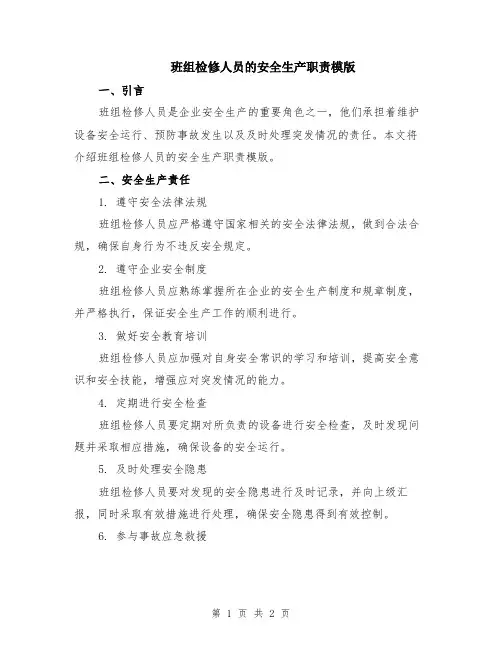 班组检修人员的安全生产职责模版

一、引言

班组检修人员是企业安全生产的重要角色之一，他们承担着维护设备安全运行、预防事故发生以及及时处理突发情况的责任。本文将介绍班组检修人员的安全生产职责模版。

二、安全生产责任

1. 遵守安全法律法规

班组检修人员应严格遵守国家相关的安全法律法规，做到合法合规，确保自身行为不违反安全规定。

2. 遵守企业安全制度

班组检修人员应熟练掌握所在企业的安全生产制度和规章制度，并严格执行，保证安全生产工作的顺利进行。

3. 做好安全教育培训

班组检修人员应加强对自身安全常识的学习和培训，提高安全意识和安全技能，增强应对突发情况的能力。

4. 定期进行安全检查

班组检修人员要定期对所负责的设备进行安全检查，及时发现问题并采取相应措施，确保设备的安全运行。

5. 及时处理安全隐患

班组检修人员要对发现的安全隐患进行及时记录，并向上级汇报，同时采取有效措施进行处理，确保安全隐患得到有效控制。

6. 参与事故应急救援

第 1 页 共 2 页